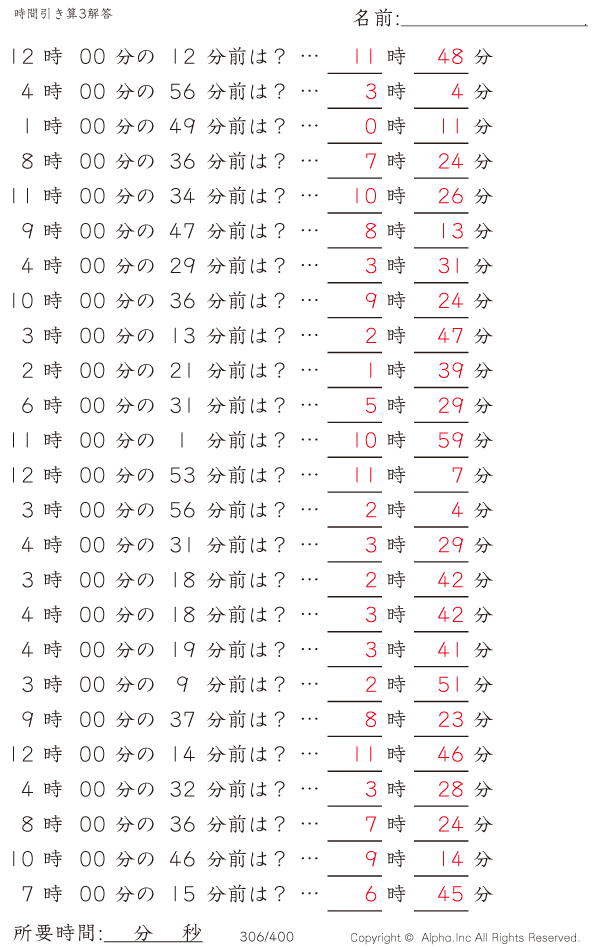 時間引き算3解答

名前:

12 時 00 分の 12 分前は？ … 11 時 48 分
4 時 00 分の 56 分前は？ … 3 時 4 分
1 時 00 分の 49 分前は？ … 0 時 11 分
8 時 00 分の 36 分前は？ … 7 時 24 分
11 時 00 分の 34 分前は？ … 10 時 26 分
9 時 00 分の 47 分前は？ … 8 時 13 分
4 時 00 分の 29 分前は？ … 3 時 31 分
10 時 00 分の 36 分前は？ … 9 時 24 分
3 時 00 分の 13 分前は？ … 2 時 47 分
2 時 00 分の 21 分前は？ … 1 時 39 分
6 時 00 分の 31 分前は？ … 5 時 29 分
11 時 00 分の 1 分前は？ … 10 時 59 分
12 時 00 分の 53 分前は？ … 11 時 7 分
3 時 00 分の 56 分前は？ … 2 時 4 分
4 時 00 分の 31 分前は？ … 3 時 29 分
3 時 00 分の 18 分前は？ … 2 時 42 分
4 時 00 分の 18 分前は？ … 3 時 42 分
4 時 00 分の 19 分前は？ … 3 時 41 分
3 時 00 分の 9 分前は？ … 2 時 51 分
9 時 00 分の 37 分前は？ … 8 時 23 分
12 時 00 分の 14 分前は？ … 11 時 46 分
4 時 00 分の 32 分前は？ … 3 時 28 分
8 時 00 分の 36 分前は？ … 7 時 24 分
10 時 00 分の 46 分前は？ … 9 時 14 分
7 時 00 分の 15 分前は？ … 6 時 45 分

所要時間: 分 秒 306/400 Copyright © Alpha.Inc All Rights Reserved.